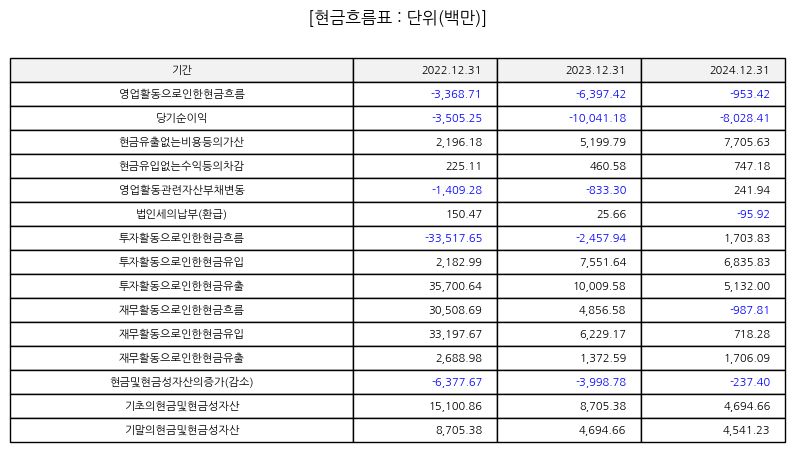 [현금흐름표 : 단위(백만)]

| 기간 | 2022.12.31 | 2023.12.31 | 2024.12.31 |
|---|---|---|---|
| 영업활동으로인한현금흐름 | -3,368.71 | -6,397.42 | -953.42 |
| 당기순이익 | -3,505.25 | -10,041.18 | -8,028.41 |
| 현금유출없는비용등의가산 | 2,196.18 | 5,199.79 | 7,705.63 |
| 현금유입없는수익등의차감 | 225.11 | 460.58 | 747.18 |
| 영업활동관련자산부채변동 | -1,409.28 | -833.30 | 241.94 |
| 법인세의납부(환급) | 150.47 | 25.66 | -95.92 |
| 투자활동으로인한현금흐름 | -33,517.65 | -2,457.94 | 1,703.83 |
| 투자활동으로인한현금유입 | 2,182.99 | 7,551.64 | 6,835.83 |
| 투자활동으로인한현금유출 | 35,700.64 | 10,009.58 | 5,132.00 |
| 재무활동으로인한현금흐름 | 30,508.69 | 4,856.58 | -987.81 |
| 재무활동으로인한현금유입 | 33,197.67 | 6,229.17 | 718.28 |
| 재무활동으로인한현금유출 | 2,688.98 | 1,372.59 | 1,706.09 |
| 현금및현금성자산의증가(감소) | -6,377.67 | -3,998.78 | -237.40 |
| 기초의현금및현금성자산 | 15,100.86 | 8,705.38 | 4,694.66 |
| 기말의현금및현금성자산 | 8,705.38 | 4,694.66 | 4,541.23 |